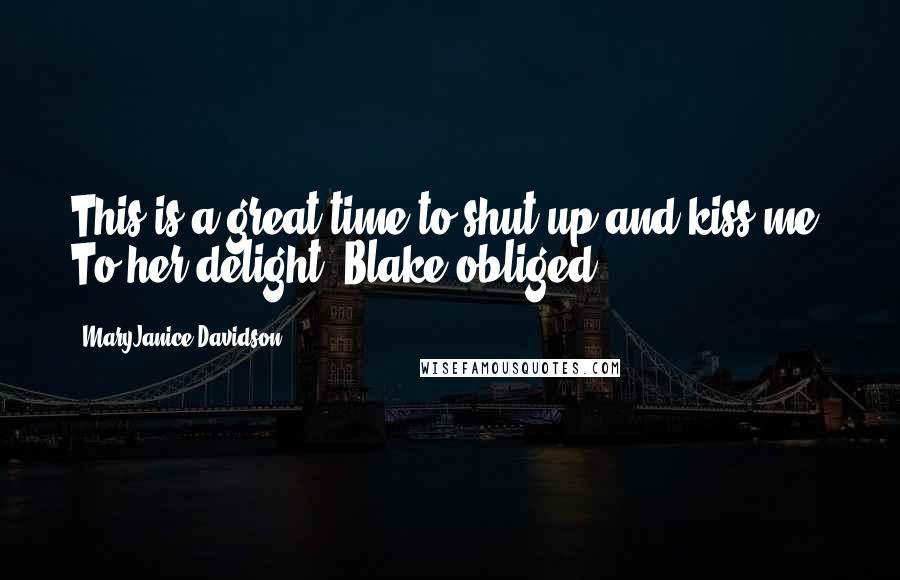 This is a great time to shut up and kiss me. To her delight, Blake obliged.

MaryJanice Davidson

WISEFAMOUSQUOTES.COM